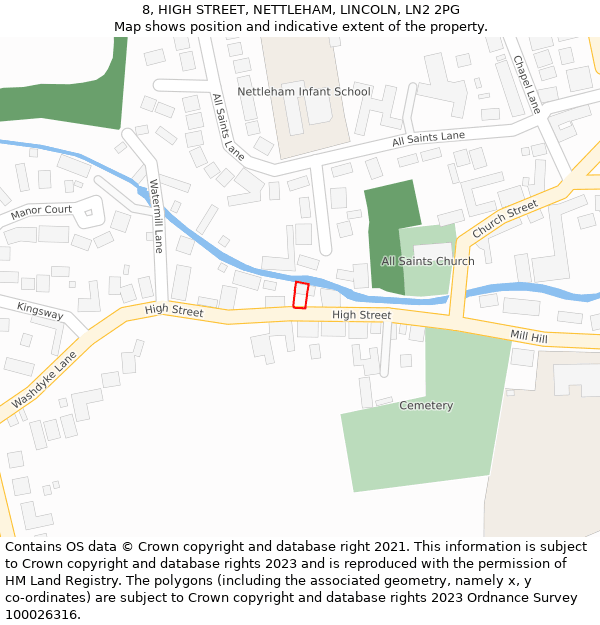 8, HIGH STREET, NETTLEHAM, LINCOLN, LN2 2PG
Map shows position and indicative extent of the property.

Nettleham Infant School
Chapel Lane
All Saints Lane
All Saints Lane
Watermill Lane
Manor Court
Church Street
All Saints Church
Kingsway
High Street
High Street
Mill Hill
Washdyke Lane
Cemetery

Contains OS data © Crown copyright and database right 2021. This information is subject to Crown copyright and database rights 2023 and is reproduced with the permission of HM Land Registry. The polygons (including the associated geometry, namely x, y co-ordinates) are subject to Crown copyright and database rights 2023 Ordnance Survey 100026316.